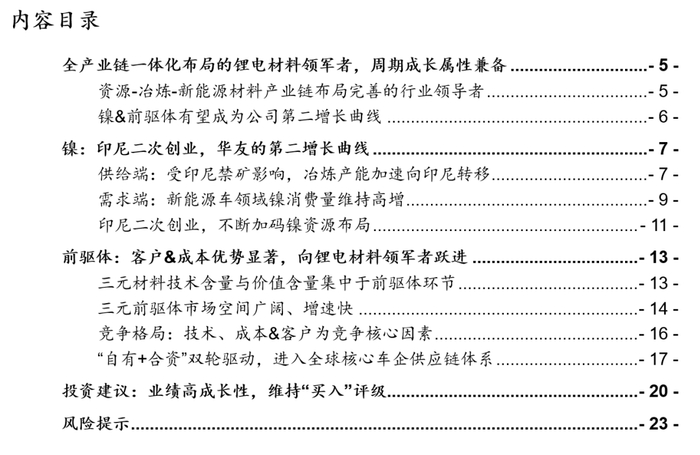 内容目录

全产业链一体化布局的锂电材料领军者，周期成长属性兼备 - 5 -
资源-冶炼-新能源材料产业链布局完善的行业领导者 - 5 -
镍&前驱体有望成为公司第二增长曲线 - 6 -
镍：印尼二次创业，华友的第二增长曲线 - 7 -
供给端：受印尼禁矿影响，冶炼产能加速向印尼转移 - 7 -
需求端：新能源车领域镍消费量维持高增 - 9 -
印尼二次创业，不断加码镍资源布局 - 11 -
前驱体：客户&成本优势显著，向锂电材料领军者跃进 - 13 -
三元材料技术含量与价值含量集中于前驱体环节 - 13 -
三元前驱体市场空间广阔、增速快 - 14 -
竞争格局：技术、成本&客户为竞争核心因素 - 16 -
“自有+合资”双轮驱动，进入全球核心车企供应链体系 - 17 -
投资建议：业绩高成长性，维持“买入”评级 - 20 -
风险提示 - 23 -